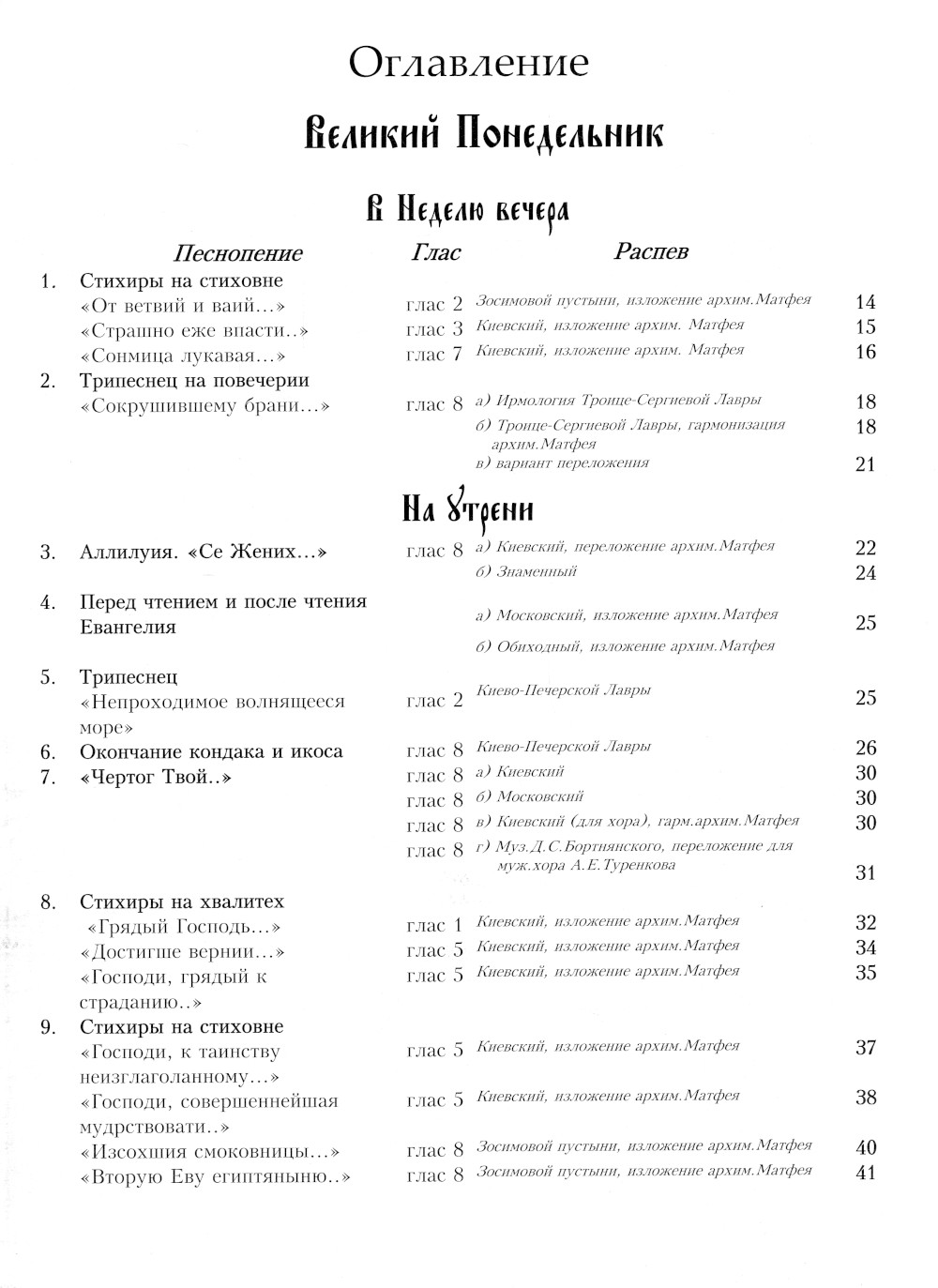 Оглавление

Великий Понедельник

В Неделю вечера

| | Песнопение | Глас | Распев | |
|---|---|---|---|---|
| 1. | Стихиры на стиховне | | | |
| | «От ветвий и ваий...» | глас 2 | Зосимовой пустыни, изложение архим.Матфея | 14 |
| | «Страшно еже впасти..» | глас 3 | Киевский, изложение архим. Матфея | 15 |
| | «Сонмица лукавая...» | глас 7 | Киевский, изложение архим. Матфея | 16 |
| 2. | Трипеснец на повечерии | | | |
| | «Сокрушившему брани...» | глас 8 | а) Ирмология Троице-Сергиевой Лавры | 18 |
| | | | б) Троице-Сергиевой Лавры, гармонизация архим.Матфея | 18 |
| | | | в) вариант переложения | 21 |

На Утрени

| | | | | |
|---|---|---|---|---|
| 3. | Аллилуия. «Се Жених...» | глас 8 | а) Киевский, переложение архим.Матфея | 22 |
| | | | б) Знаменный | 24 |
| 4. | Перед чтением и после чтения Евангелия | | а) Московский, изложение архим.Матфея | 25 |
| | | | б) Обиходный, изложение архим.Матфея | |
| 5. | Трипеснец | | | |
| | «Непроходимое волнящееся море» | глас 2 | Киево-Печерской Лавры | 25 |
| 6. | Окончание кондака и икоса | глас 8 | Киево-Печерской Лавры | 26 |
| 7. | «Чертог Твой..» | глас 8 | а) Киевский | 30 |
| | | глас 8 | б) Московский | 30 |
| | | глас 8 | в) Киевский (для хора), гарм.архим.Матфея | 30 |
| | | глас 8 | г) Муз.Д.С.Бортнянского, переложение для муж.хора А.Е.Туренкова | 31 |
| 8. | Стихиры на хвалитех | | | |
| | «Грядый Господь...» | глас 1 | Киевский, изложение архим.Матфея | 32 |
| | «Достигше вернии...» | глас 5 | Киевский, изложение архим.Матфея | 34 |
| | «Господи, грядый к страданию..» | глас 5 | Киевский, изложение архим.Матфея | 35 |
| 9. | Стихиры на стиховне | | | |
| | «Господи, к таинству неизглаголанному...» | глас 5 | Киевский, изложение архим.Матфея | 37 |
| | «Господи, совершеннейшая мудрствовати..» | глас 5 | Киевский, изложение архим.Матфея | 38 |
| | «Изсохшия смоковницы...» | глас 8 | Зосимовой пустыни, изложение архим.Матфея | 40 |
| | «Вторую Еву египтяныню..» | глас 8 | Зосимовой пустыни, изложение архим.Матфея | 41 |